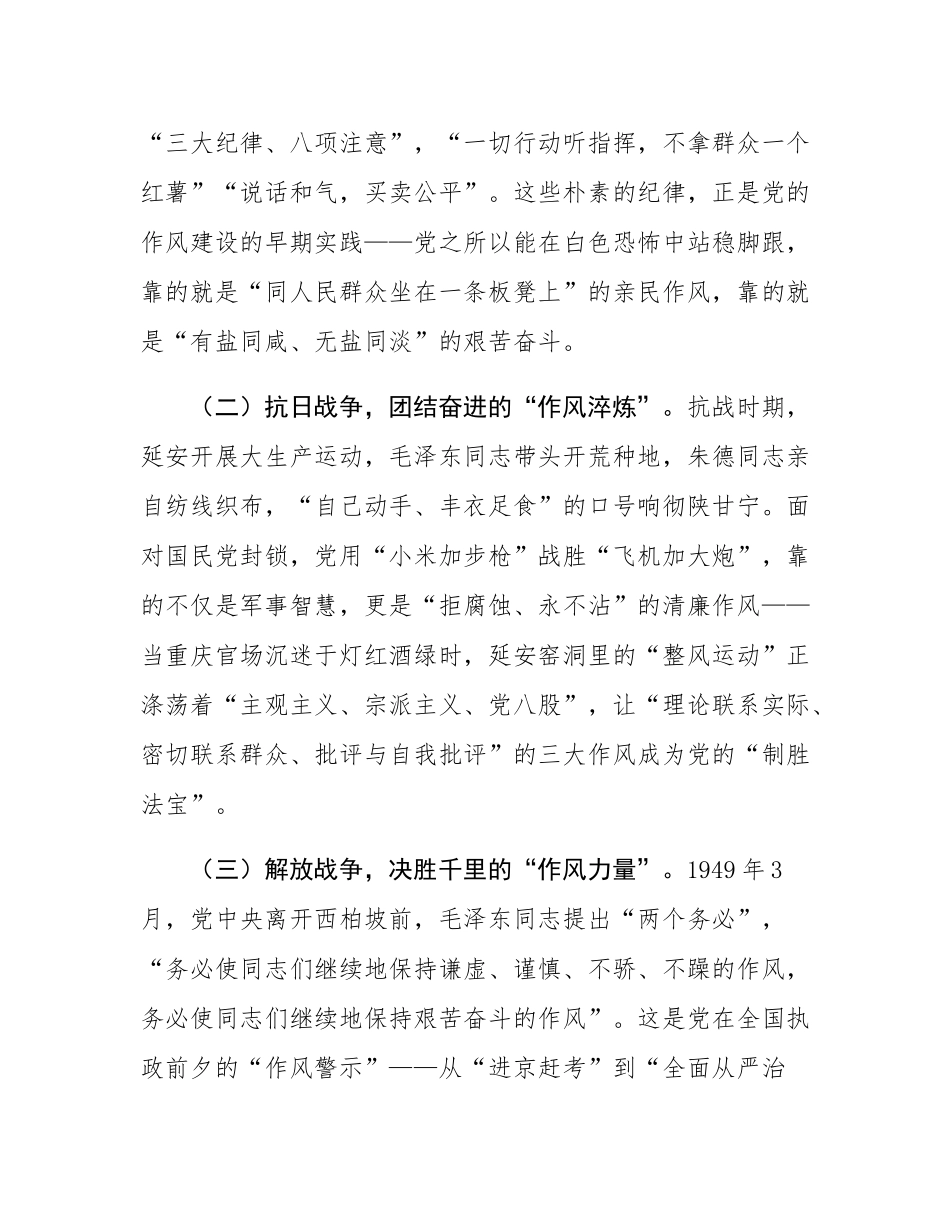 “三大纪律、八项注意”，“一切行动听指挥，不拿群众一个红薯”“说话和气，买卖公平”。这些朴素的纪律，正是党的作风建设的早期实践——党之所以能在白色恐怖中站稳脚跟，靠的就是“同人民群众坐在一条板凳上”的亲民作风，靠的就是“有盐同咸、无盐同淡”的艰苦奋斗。

（二）抗日战争，团结奋进的“作风淬炼”。抗战时期，延安开展大生产运动，毛泽东同志带头开荒种地，朱德同志亲自纺线织布，“自己动手、丰衣足食”的口号响彻陕甘宁。面对国民党封锁，党用“小米加步枪”战胜“飞机加大炮”，靠的不仅是军事智慧，更是“拒腐蚀、永不沾”的清廉作风——当重庆官场沉迷于灯红酒绿时，延安窑洞里的“整风运动”正涤荡着“主观主义、宗派主义、党八股”，让“理论联系实际、密切联系群众、批评与自我批评”的三大作风成为党的“制胜法宝”。

（三）解放战争，决胜千里的“作风力量”。1949 年 3 月，党中央离开西柏坡前，毛泽东同志提出“两个务必”，“务必使同志们继续地保持谦虚、谨慎、不骄、不躁的作风，务必使同志们继续地保持艰苦奋斗的作风”。这是党在全国执政前夕的“作风警示”——从“进京赶考”到“全面从严治